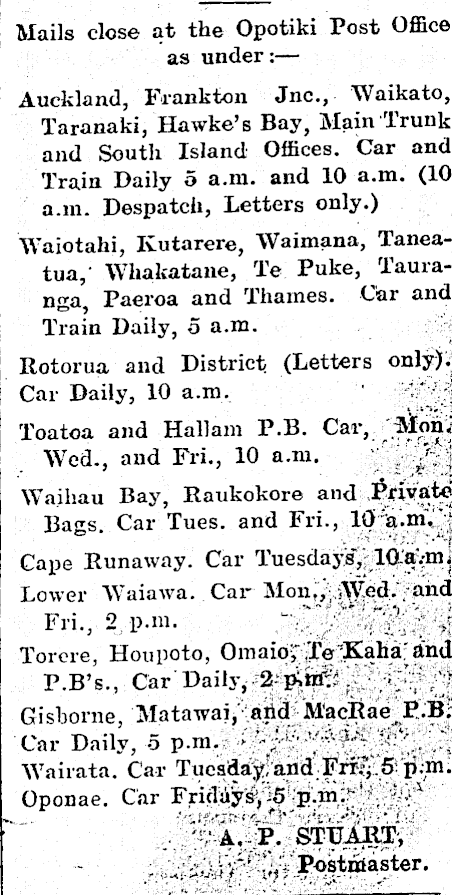 Mails close at the Opotiki Post Office as under:—

Auckland, Frankton Jnc., Waikato, Taranaki, Hawke's Bay, Main Trunk and South Island Offices. Car and Train Daily 5 a.m. and 10 a.m. (10 a.m. Despatch, Letters only.)

Waiotahi, Kutarere, Waimana, Taneatua, Whakatane, Te Puke, Tauranga, Paeroa and Thames. Car and Train Daily, 5 a.m.

Rotorua and District (Letters only). Car Daily, 10 a.m.

Toatoa and Hallam P.B. Car, Mon. Wed., and Fri., 10 a.m.

Waihau Bay, Raukokore and Private Bags. Car Tues. and Fri., 10 a.m.

Cape Runaway. Car Tuesdays, 10 a.m.

Lower Waiawa. Car Mon., Wed. and Fri., 2 p.m.

Torere, Houpoto, Omaio, Te Kaha and P.B's., Car Daily, 2 p.m.

Gisborne, Matawai, and MacRae P.B. Car Daily, 5 p.m.

Wairata. Car Tuesday and Fri., 5 p.m.

Oponae. Car Fridays, 5 p.m.

A. P. STUART,
Postmaster.